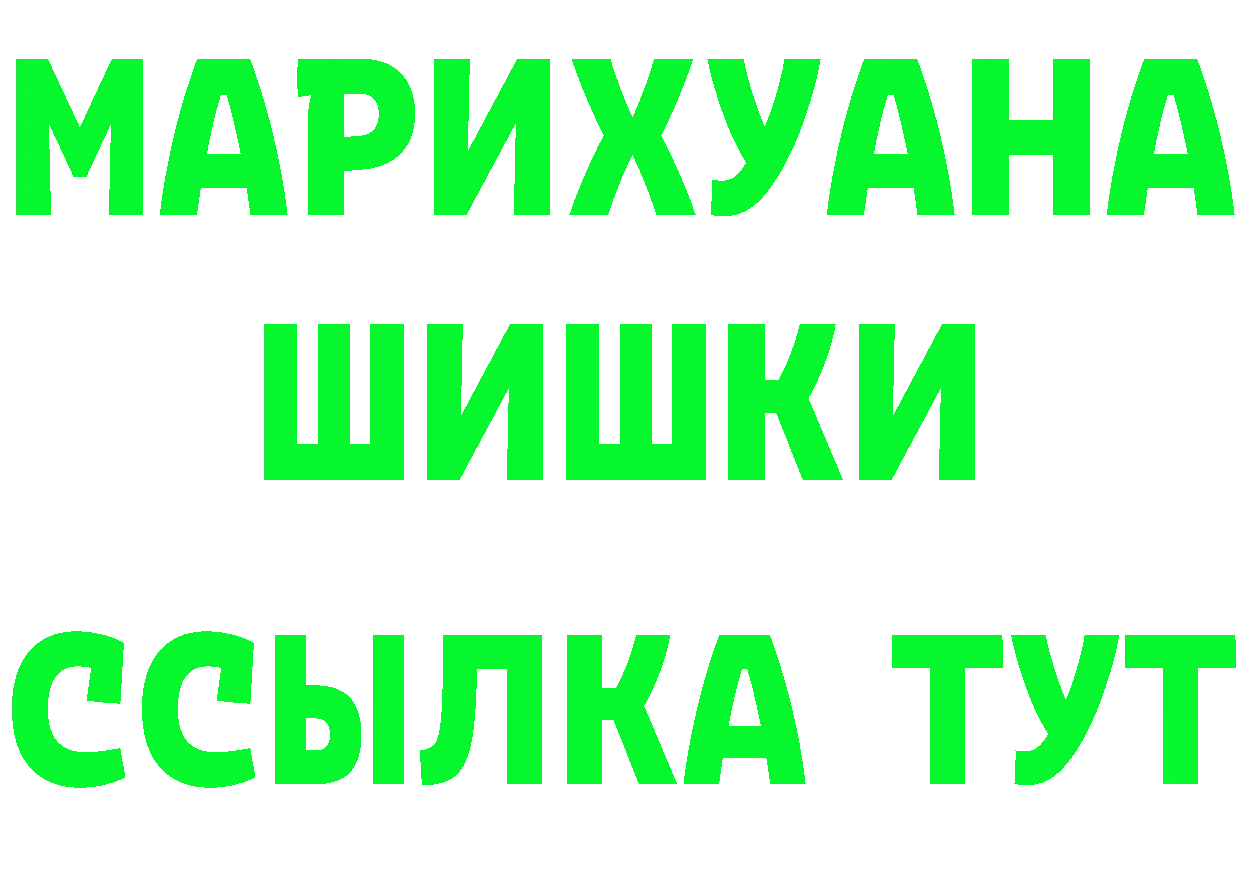 МАРИХУАНА
ШИШКИ
ССЫЛКА ТУТ